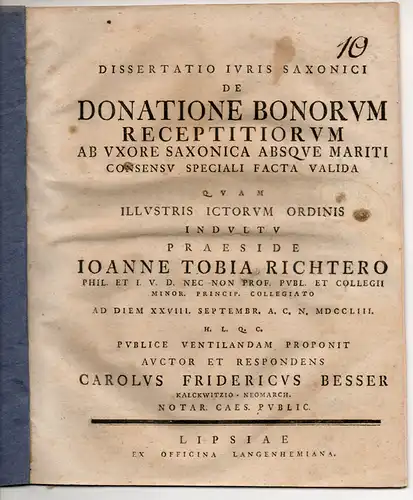 10

DISSERTATIO IVRIS SAXONICI
DE
DONATIONE BONORVM
RECEPTITIORVM
AB VXORE SAXONICA ABSQVE MARITI
CONSENSV SPECIALI FACTA VALIDA

QVAM
ILLVSTRIS ICTORVM ORDINIS
INDVLTV
PRAESIDE
IOANNE TOBIA RICHTERO
PHIL. ET I. V. D. NEC NON PROF. PVBL. ET COLLEGII
MINOR. PRINCIP. COLLEGIATO
AD DIEM XXVIII. SEPTEMBR. A. C. N. MDCCLIII.
H. L. Q. C.
PVBLICE VENTILANDAM PROPONIT
AVCTOR ET RESPONDENS
CAROLVS FRIDERICVS BESSER
KALCKWITZIO - NEOMARCH.
NOTAR. CAES. PVBLIC.

LIPSIAE
EX OFFICINA LANGENHEMIANA.